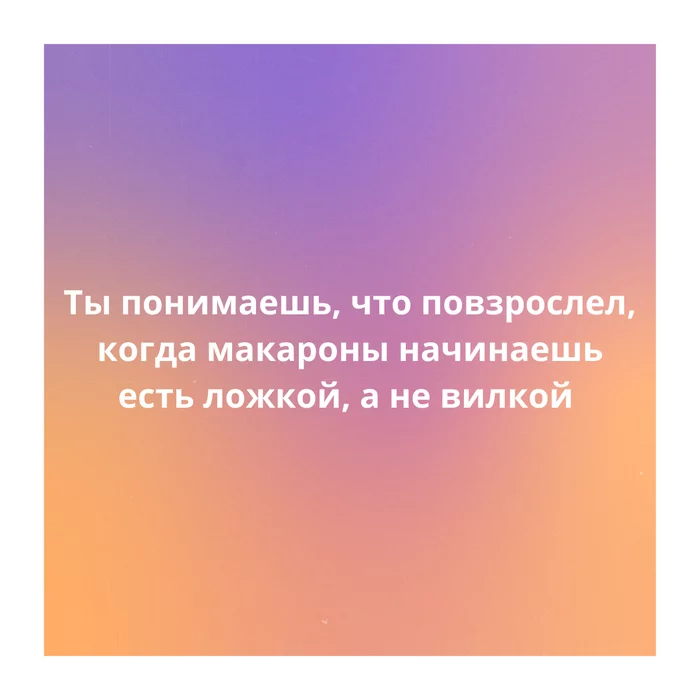 Ты понимаешь, что повзрослел, когда макароны начинаешь есть ложкой, а не вилкой